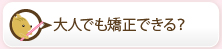 大人でも矯正できる?